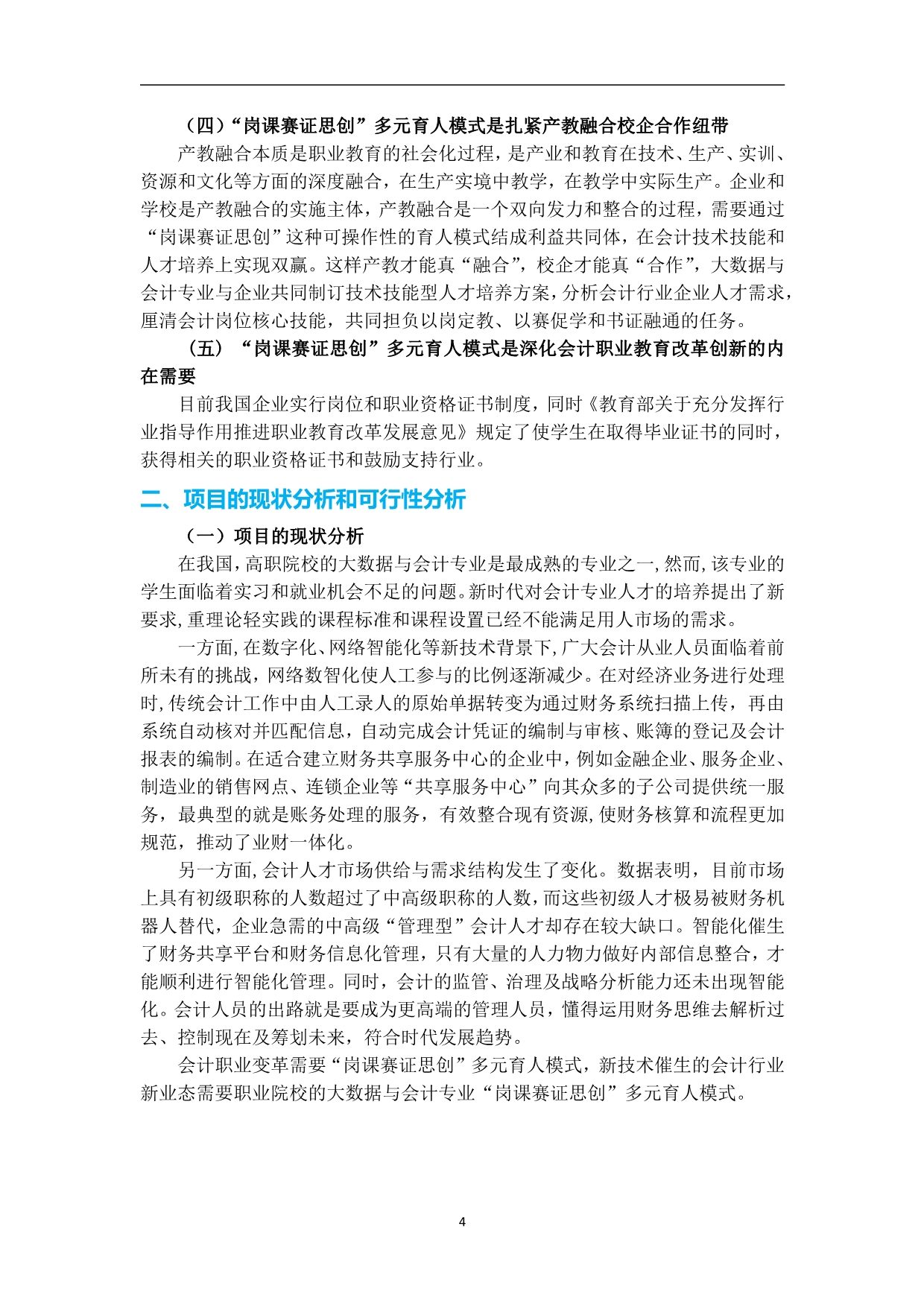 （四）“岗课赛证思创”多元育人模式是扎紧产教融合校企合作纽带

产教融合本质是职业教育的社会化过程，是产业和教育在技术、生产、实训、资源和文化等方面的深度融合，在生产实境中教学，在教学中实际生产。企业和学校是产教融合的实施主体，产教融合是一个双向发力和整合的过程，需要通过“岗课赛证思创”这种可操作性的育人模式结成利益共同体，在会计技术技能和人才培养上实现双赢。这样产教才能真“融合”，校企才能真“合作”，大数据与会计专业与企业共同制订技术技能型人才培养方案，分析会计行业企业人才需求，厘清会计岗位核心技能，共同担负以岗定教、以赛促学和书证融通的任务。

（五）“岗课赛证思创”多元育人模式是深化会计职业教育改革创新的内在需要

目前我国企业实行岗位和职业资格证书制度，同时《教育部关于充分发挥行业指导作用推进职业教育改革发展意见》规定了使学生在取得毕业证书的同时，获得相关的职业资格证书和鼓励支持行业。

二、项目的现状分析和可行性分析

（一）项目的现状分析

在我国，高职院校的大数据与会计专业是最成熟的专业之一，然而，该专业的学生面临着实习和就业机会不足的问题。新时代对会计专业人才的培养提出了新要求，重理论轻实践的课程标准和课程设置已经不能满足用人市场的需求。

一方面，在数字化、网络智能化等新技术背景下，广大会计从业人员面临着前所未有的挑战，网络数智化使人工参与的比例逐渐减少。在对经济业务进行处理时，传统会计工作中由人工录人的原始单据转变为通过财务系统扫描上传，再由系统自动核对并匹配信息，自动完成会计凭证的编制与审核、账簿的登记及会计报表的编制。在适合建立财务共享服务中心的企业中，例如金融企业、服务企业、制造业的销售网点、连锁企业等“共享服务中心”向其众多的子公司提供统一服务，最典型的就是账务处理的服务，有效整合现有资源，使财务核算和流程更加规范，推动了业财一体化。

另一方面，会计人才市场供给与需求结构发生了变化。数据表明，目前市场上具有初级职称的人数超过了中高级职称的人数，而这些初级人才极易被财务机器人替代，企业急需的中高级“管理型”会计人才却存在较大缺口。智能化催生了财务共享平台和财务信息化管理，只有大量的人力物力做好内部信息整合，才能顺利进行智能化管理。同时，会计的监管、治理及战略分析能力还未出现智能化。会计人员的出路就是要成为更高端的管理人员，懂得运用财务思维去解析过去、控制现在及筹划未来，符合时代发展趋势。

会计职业变革需要“岗课赛证思创”多元育人模式，新技术催生的会计行业新业态需要职业院校的大数据与会计专业“岗课赛证思创”多元育人模式。

4